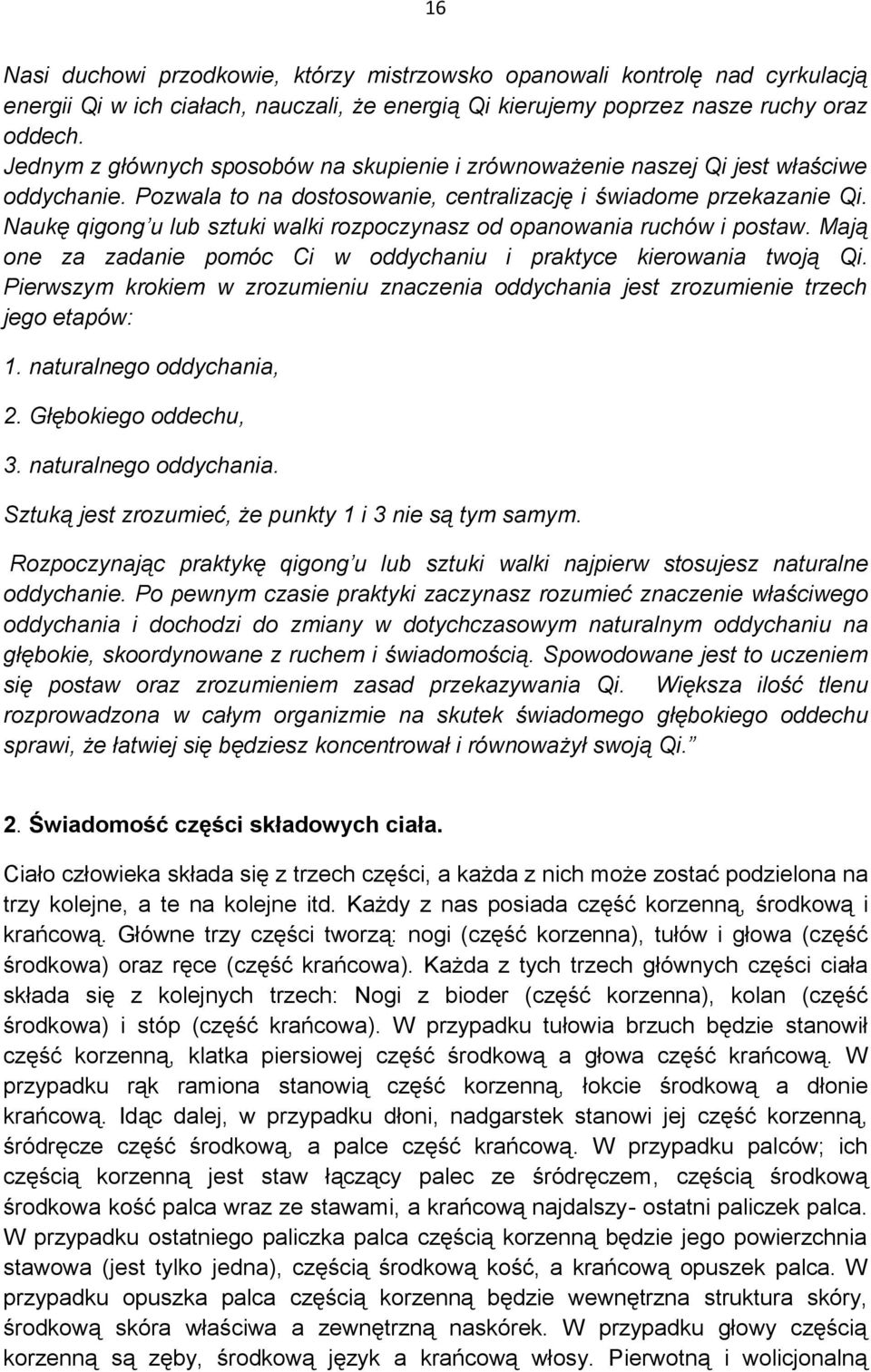 16

Nasi duchowi przodkowie, którzy mistrzowsko opanowali kontrolę nad cyrkulacją energii Qi w ich ciałach, nauczali, że energią Qi kierujemy poprzez nasze ruchy oraz oddech.
Jednym z głównych sposobów na skupienie i zrównoważenie naszej Qi jest właściwe oddychanie. Pozwala to na dostosowanie, centralizację i świadome przekazanie Qi. Naukę qigong'u lub sztuki walki rozpoczynasz od opanowania ruchów i postaw. Mają one za zadanie pomóc Ci w oddychaniu i praktyce kierowania twoją Qi. Pierwszym krokiem w zrozumieniu znaczenia oddychania jest zrozumienie trzech jego etapów:

1. naturalnego oddychania,

2. Głębokiego oddechu,

3. naturalnego oddychania.

Sztuką jest zrozumieć, że punkty 1 i 3 nie są tym samym.

Rozpoczynając praktykę qigong'u lub sztuki walki najpierw stosujesz naturalne oddychanie. Po pewnym czasie praktyki zaczynasz rozumieć znaczenie właściwego oddychania i dochodzi do zmiany w dotychczasowym naturalnym oddychaniu na głębokie, skoordynowane z ruchem i świadomością. Spowodowane jest to uczeniem się postaw oraz zrozumieniem zasad przekazywania Qi. Większa ilość tlenu rozprowadzona w całym organizmie na skutek świadomego głębokiego oddechu sprawi, że łatwiej się będziesz koncentrował i równoważył swoją Qi."

2. Świadomość części składowych ciała.

Ciało człowieka składa się z trzech części, a każda z nich może zostać podzielona na trzy kolejne, a te na kolejne itd. Każdy z nas posiada część korzenną, środkową i krańcową. Główne trzy części tworzą: nogi (część korzenna), tułów i głowa (część środkowa) oraz ręce (część krańcowa). Każda z tych trzech głównych części ciała składa się z kolejnych trzech: Nogi z bioder (część korzenna), kolan (część środkowa) i stóp (część krańcowa). W przypadku tułowia brzuch będzie stanowił część korzenną, klatka piersiowej część środkową a głowa część krańcową. W przypadku rąk ramiona stanowią część korzenną, łokcie środkową a dłonie krańcową. Idąc dalej, w przypadku dłoni, nadgarstek stanowi jej część korzenną, śródręcze część środkową, a palce część krańcową. W przypadku palców; ich częścią korzenną jest staw łączący palec ze śródręczem, częścią środkową środkowa kość palca wraz ze stawami, a krańcową najdalszy- ostatni paliczek palca. W przypadku ostatniego paliczka palca częścią korzenną będzie jego powierzchnia stawowa (jest tylko jedna), częścią środkową kość, a krańcową opuszek palca. W przypadku opuszka palca częścią korzenną będzie wewnętrzna struktura skóry, środkową skóra właściwa a zewnętrzną naskórek. W przypadku głowy częścią korzenną są zęby, środkową język a krańcową włosy. Pierwotną i wolicjonalną